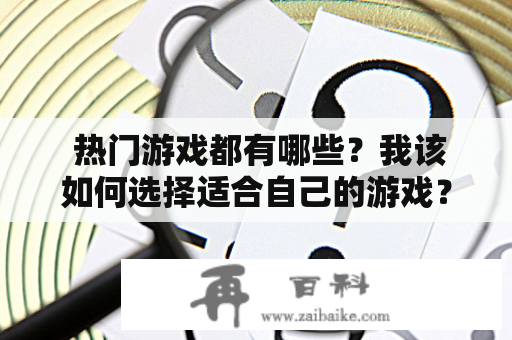 热门游戏都有哪些？我该如何选择适合自己的游戏？

再 百科
www.zaibaike.com